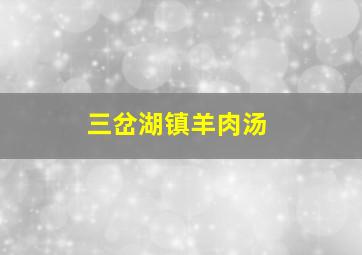 三岔湖镇羊肉汤